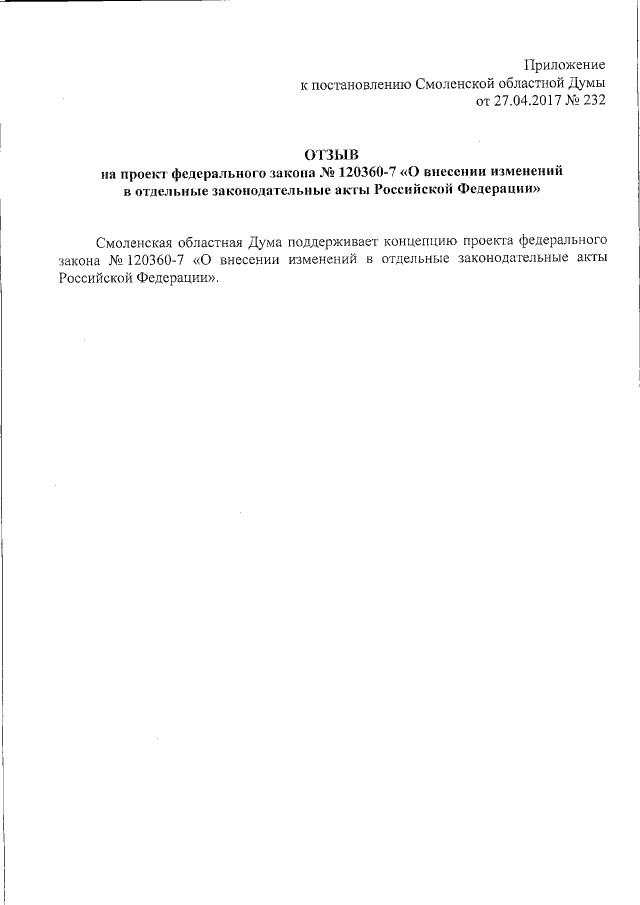 Приложение
к постановлению Смоленской областной Думы
от 27.04.2017 № 232

ОТЗЫВ
на проект федерального закона № 120360-7 «О внесении изменений в отдельные законодательные акты Российской Федерации»

Смоленская областная Дума поддерживает концепцию проекта федерального закона № 120360-7 «О внесении изменений в отдельные законодательные акты Российской Федерации».